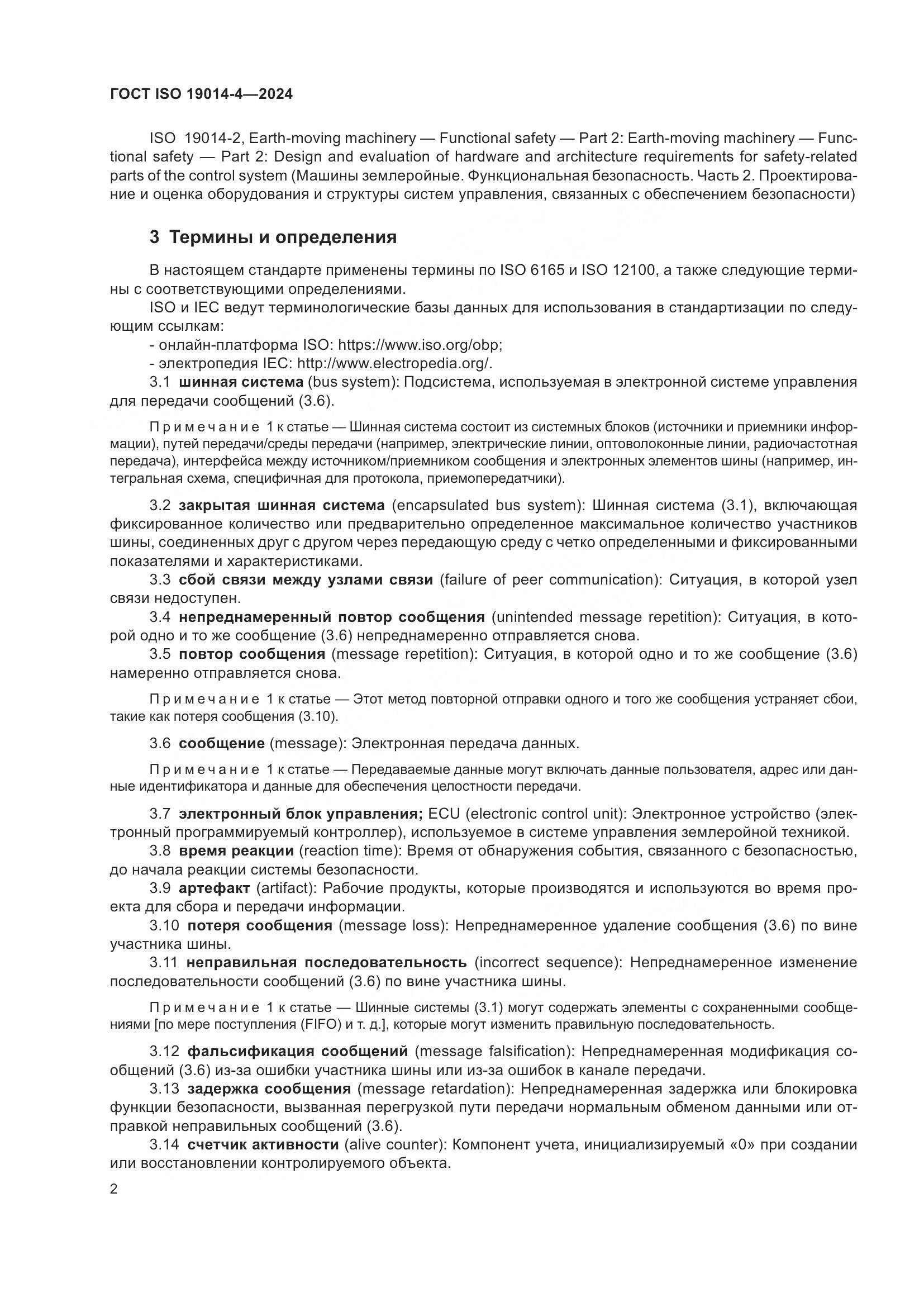 ГОСТ ISO 19014-4—2024

ISO 19014-2, Earth-moving machinery — Functional safety — Part 2: Earth-moving machinery — Functional safety — Part 2: Design and evaluation of hardware and architecture requirements for safety-related parts of the control system (Машины землеройные. Функциональная безопасность. Часть 2. Проектирование и оценка оборудования и структуры систем управления, связанных с обеспечением безопасности)

3 Термины и определения

В настоящем стандарте применены термины по ISO 6165 и ISO 12100, а также следующие термины с соответствующими определениями.

ISO и IEC ведут терминологические базы данных для использования в стандартизации по следующим ссылкам:

- онлайн-платформа ISO: https://www.iso.org/obp;

- электропедия IEC: http://www.electropedia.org/.

3.1 шинная система (bus system): Подсистема, используемая в электронной системе управления для передачи сообщений (3.6).

Примечание 1 к статье — Шинная система состоит из системных блоков (источники и приемники информации), путей передачи/среды передачи (например, электрические линии, оптоволоконные линии, радиочастотная передача), интерфейса между источником/приемником сообщения и электронных элементов шины (например, интегральная схема, специфичная для протокола, приемопередатчики).

3.2 закрытая шинная система (encapsulated bus system): Шинная система (3.1), включающая фиксированное количество или предварительно определенное максимальное количество участников шины, соединенных друг с другом через передающую среду с четко определенными и фиксированными показателями и характеристиками.

3.3 сбой связи между узлами связи (failure of peer communication): Ситуация, в которой узел связи недоступен.

3.4 непреднамеренный повтор сообщения (unintended message repetition): Ситуация, в которой одно и то же сообщение (3.6) непреднамеренно отправляется снова.

3.5 повтор сообщения (message repetition): Ситуация, в которой одно и то же сообщение (3.6) намеренно отправляется снова.

Примечание 1 к статье — Этот метод повторной отправки одного и того же сообщения устраняет сбои, такие как потеря сообщения (3.10).

3.6 сообщение (message): Электронная передача данных.

Примечание 1 к статье — Передаваемые данные могут включать данные пользователя, адрес или данные идентификатора и данные для обеспечения целостности передачи.

3.7 электронный блок управления; ECU (electronic control unit): Электронное устройство (электронный программируемый контроллер), используемое в системе управления землеройной техникой.

3.8 время реакции (reaction time): Время от обнаружения события, связанного с безопасностью, до начала реакции системы безопасности.

3.9 артефакт (artifact): Рабочие продукты, которые производятся и используются во время проекта для сбора и передачи информации.

3.10 потеря сообщения (message loss): Непреднамеренное удаление сообщения (3.6) по вине участника шины.

3.11 неправильная последовательность (incorrect sequence): Непреднамеренное изменение последовательности сообщений (3.6) по вине участника шины.

Примечание 1 к статье — Шинные системы (3.1) могут содержать элементы с сохраненными сообщениями [по мере поступления (FIFO) и т. д.], которые могут изменить правильную последовательность.

3.12 фальсификация сообщений (message falsification): Непреднамеренная модификация сообщений (3.6) из-за ошибки участника шины или из-за ошибок в канале передачи.

3.13 задержка сообщения (message retardation): Непреднамеренная задержка или блокировка функции безопасности, вызванная перегрузкой пути передачи нормальным обменом данными или отправкой неправильных сообщений (3.6).

3.14 счетчик активности (alive counter): Компонент учета, инициализируемый «0» при создании или восстановлении контролируемого объекта.

2